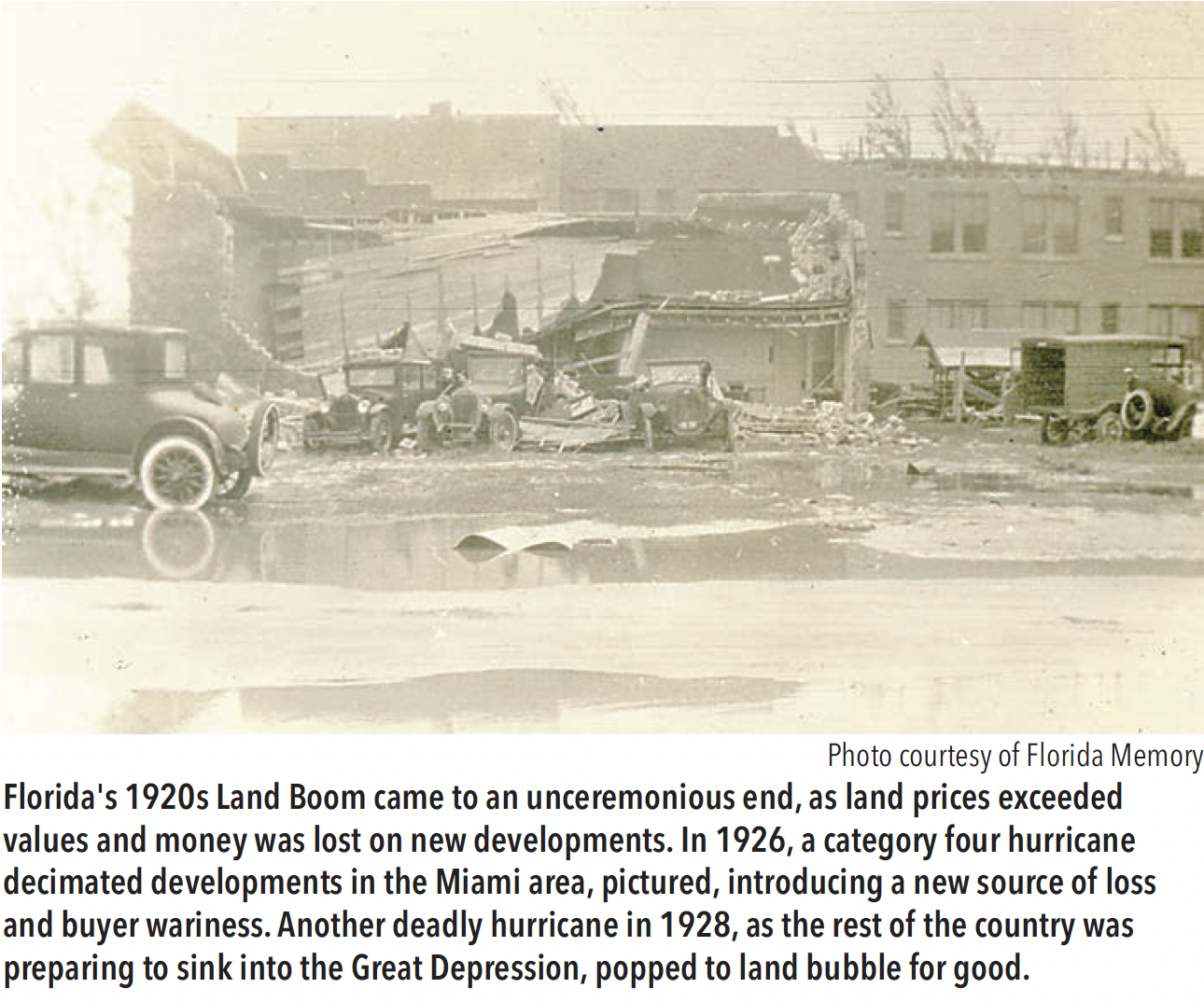 Photo courtesy of Florida Memory

Florida's 1920s Land Boom came to an unceremonious end, as land prices exceeded values and money was lost on new developments. In 1926, a category four hurricane decimated developments in the Miami area, pictured, introducing a new source of loss and buyer wariness. Another deadly hurricane in 1928, as the rest of the country was preparing to sink into the Great Depression, popped to land bubble for good.